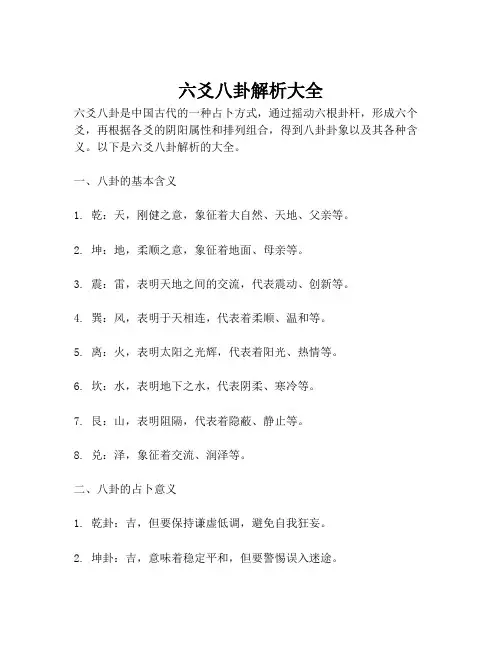 六爻八卦解析大全

六爻八卦是中国古代的一种占卜方式，通过摇动六根卦杆，形成六个爻，再根据各爻的阴阳属性和排列组合，得到八卦卦象以及其各种含义。以下是六爻八卦解析的大全。

一、八卦的基本含义

1. 乾：天，刚健之意，象征着大自然、天地、父亲等。

2. 坤：地，柔顺之意，象征着地面、母亲等。

3. 震：雷，表明天地之间的交流，代表震动、创新等。

4. 巽：风，表明于天相连，代表着柔顺、温和等。

5. 离：火，表明太阳之光辉，代表着阳光、热情等。

6. 坎：水，表明地下之水，代表阴柔、寒冷等。

7. 艮：山，表明阻隔，代表着隐蔽、静止等。

8. 兑：泽，象征着交流、润泽等。

二、八卦的占卜意义

1. 乾卦：吉，但要保持谦虚低调，避免自我狂妄。

2. 坤卦：吉，意味着稳定平和，但要警惕误入迷途。